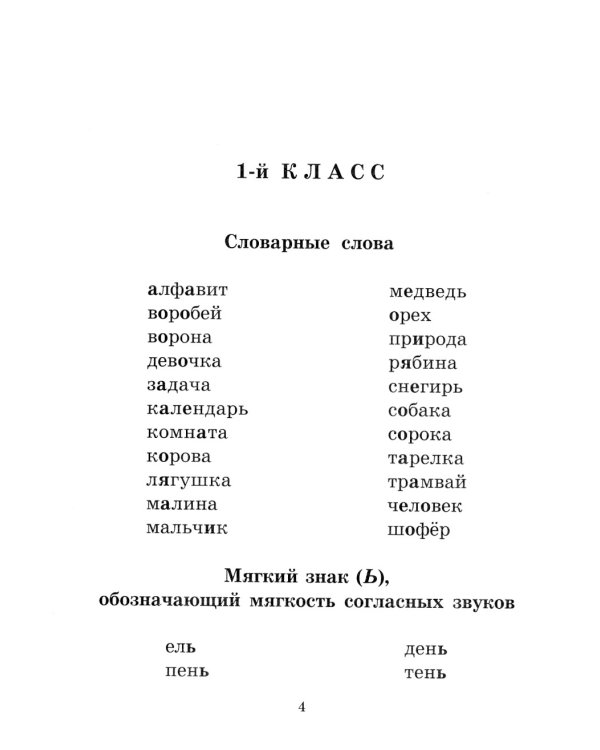 1-й КЛАСС

Словарные слова

алфавит
воробей
ворона
девочка
задача
календарь
комната
корова
лягушка
малина
мальчик

медведь
орех
природа
рябина
снегирь
собака
сорока
тарелка
трамвай
человек
шофёр

Мягкий знак (Ь),
обозначающий мягкость согласных звуков

ель
пень

день
тень

4